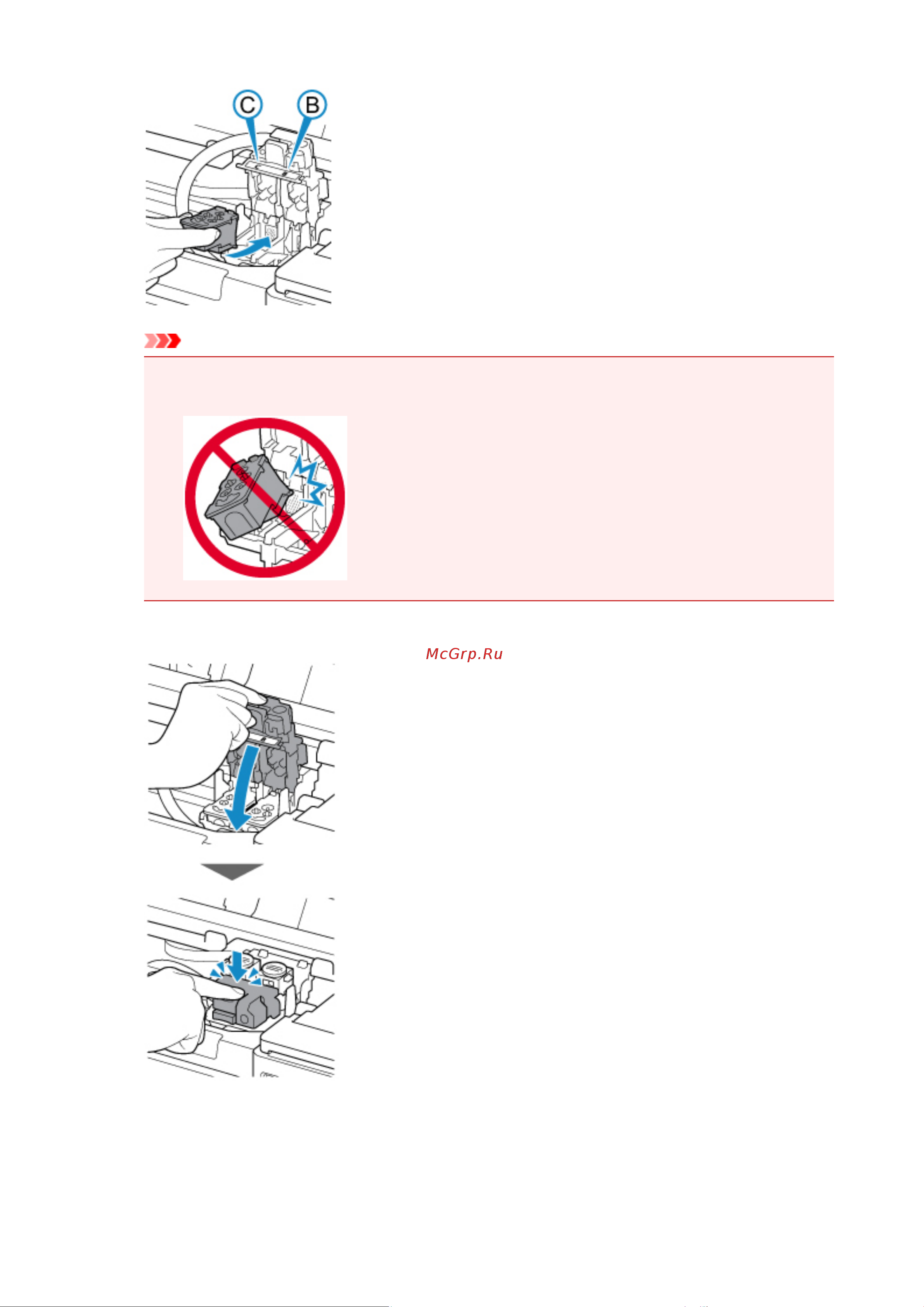 C B

McGrp.Ru